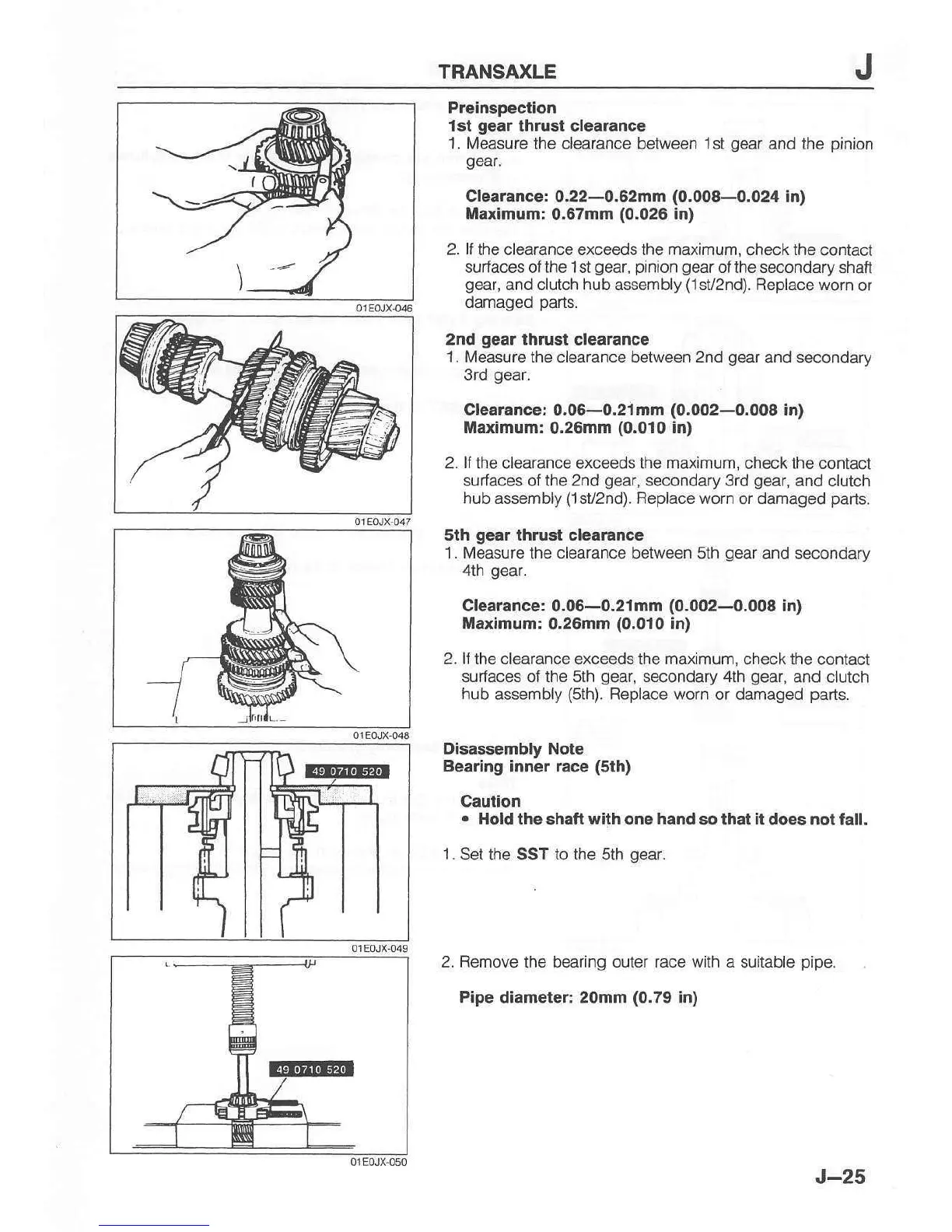 TRANSAXLE J

01E0JX-046

01E0JX-047

01E0JX-048

49 0710 520

01E0JX-049

49 0710 520

01E0JX-050

Preinspection
1st gear thrust clearance
1. Measure the clearance between 1st gear and the pinion gear.

Clearance: 0.22—0.62mm (0.008—0.024 in)
Maximum: 0.67mm (0.026 in)

2. If the clearance exceeds the maximum, check the contact surfaces of the 1st gear, pinion gear of the secondary shaft gear, and clutch hub assembly (1st/2nd). Replace worn or damaged parts.

2nd gear thrust clearance
1. Measure the clearance between 2nd gear and secondary 3rd gear.

Clearance: 0.06—0.21mm (0.002—0.008 in)
Maximum: 0.26mm (0.010 in)

2. If the clearance exceeds the maximum, check the contact surfaces of the 2nd gear, secondary 3rd gear, and clutch hub assembly (1st/2nd). Replace worn or damaged parts.

5th gear thrust clearance
1. Measure the clearance between 5th gear and secondary 4th gear.

Clearance: 0.06—0.21mm (0.002—0.008 in)
Maximum: 0.26mm (0.010 in)

2. If the clearance exceeds the maximum, check the contact surfaces of the 5th gear, secondary 4th gear, and clutch hub assembly (5th). Replace worn or damaged parts.

Disassembly Note
Bearing inner race (5th)

Caution
• Hold the shaft with one hand so that it does not fall.

1. Set the SST to the 5th gear.

2. Remove the bearing outer race with a suitable pipe.

Pipe diameter: 20mm (0.79 in)

J—25